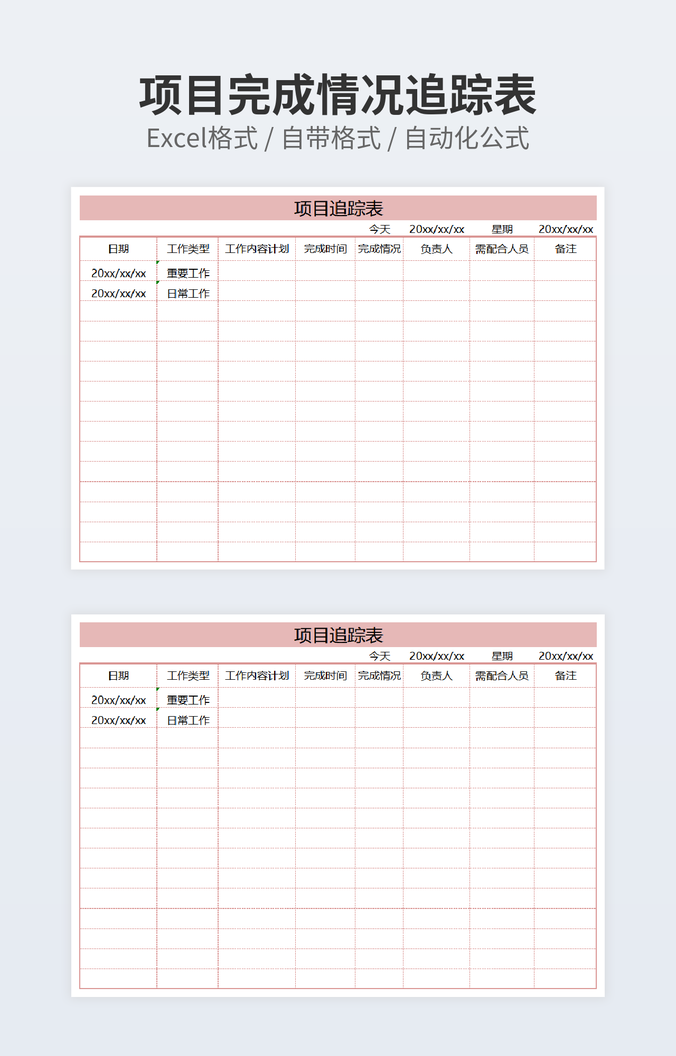 项目完成情况追踪表
Excel格式 / 自带格式 / 自动化公式

项目追踪表

今天 20xx/xx/xx 星期 20xx/xx/xx

| 日期 | 工作类型 | 工作内容计划 | 完成时间 | 完成情况 | 负责人 | 需配合人员 | 备注 |
|---|---|---|---|---|---|---|---|
| 20xx/xx/xx | 重要工作 | | | | | | |
| 20xx/xx/xx | 日常工作 | | | | | | |

项目追踪表

今天 20xx/xx/xx 星期 20xx/xx/xx

| 日期 | 工作类型 | 工作内容计划 | 完成时间 | 完成情况 | 负责人 | 需配合人员 | 备注 |
|---|---|---|---|---|---|---|---|
| 20xx/xx/xx | 重要工作 | | | | | | |
| 20xx/xx/xx | 日常工作 | | | | | | |